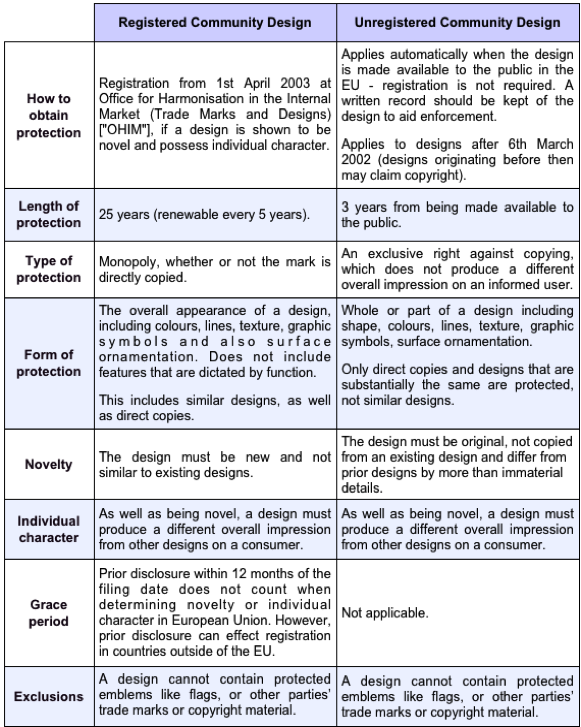 | | Registered Community Design | Unregistered Community Design |
|---|---|---|
| How to obtain protection | Registration from 1st April 2003 at Office for Harmonisation in the Internal Market (Trade Marks and Designs) ["OHIM"], if a design is shown to be novel and possess individual character. | Applies automatically when the design is made available to the public in the EU - registration is not required. A written record should be kept of the design to aid enforcement. Applies to designs after 6th March 2002 (designs originating before then may claim copyright). |
| Length of protection | 25 years (renewable every 5 years). | 3 years from being made available to the public. |
| Type of protection | Monopoly, whether or not the mark is directly copied. | An exclusive right against copying, which does not produce a different overall impression on an informed user. |
| Form of protection | The overall appearance of a design, including colours, lines, texture, graphic symbols and also surface ornamentation. Does not include features that are dictated by function. This includes similar designs, as well as direct copies. | Whole or part of a design including shape, colours, lines, texture, graphic symbols, surface ornamentation. Only direct copies and designs that are substantially the same are protected, not similar designs. |
| Novelty | The design must be new and not similar to existing designs. | The design must be original, not copied from an existing design and differ from prior designs by more than immaterial details. |
| Individual character | As well as being novel, a design must produce a different overall impression from other designs on a consumer. | As well as being novel, a design must produce a different overall impression from other designs on a consumer. |
| Grace period | Prior disclosure within 12 months of the filing date does not count when determining novelty or individual character in European Union. However, prior disclosure can effect registration in countries outside of the EU. | Not applicable. |
| Exclusions | A design cannot contain protected emblems like flags, or other parties' trade marks or copyright material. | A design cannot contain protected emblems like flags, or other parties' trade marks or copyright material. |